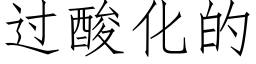 过酸化的